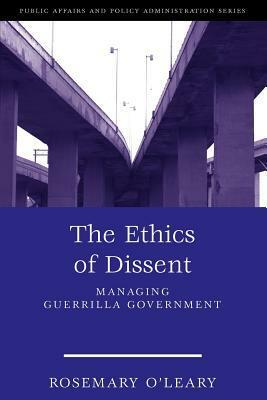 PUBLIC AFFAIRS AND POLICY ADMINISTRATION SERIES

The Ethics of Dissent

MANAGING GUERRILLA GOVERNMENT

ROSEMARY O'LEARY